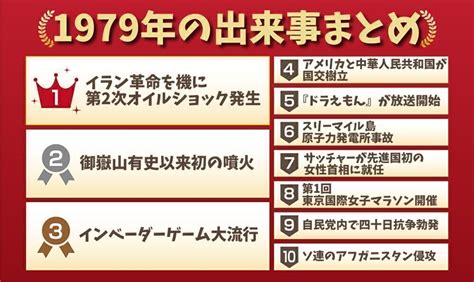 1979年の出来事まとめ

1 イラン革命を機に第2次オイルショック発生

2 御嶽山有史以来初の噴火

3 インベーダーゲーム大流行

4 アメリカと中華人民共和国が国交樹立

5 『ドラえもん』が放送開始

6 スリーマイル島原子力発電所事故

7 サッチャーが先進国初の女性首相に就任

8 第1回東京国際女子マラソン開催

9 自民党内で四十日抗争勃発

10 ソ連のアフガニスタン侵攻